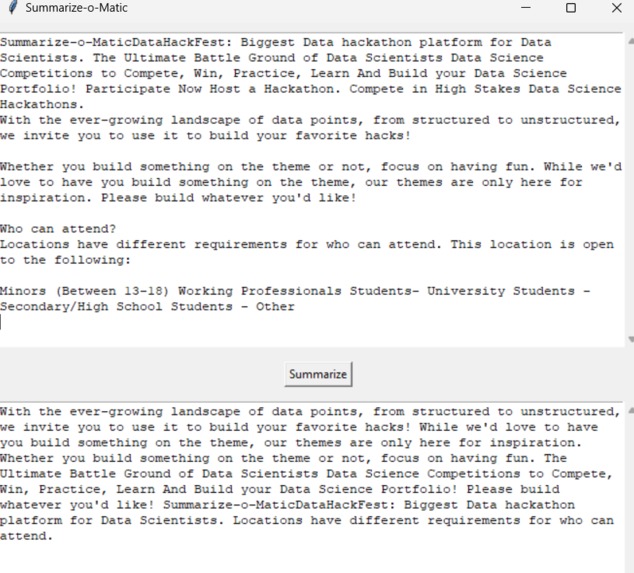 Summarize-o-Matic

Summarize-o-MaticDataHackFest: Biggest Data hackathon platform for Data Scientists. The Ultimate Battle Ground of Data Scientists Data Science Competitions to Compete, Win, Practice, Learn And Build your Data Science Portfolio! Participate Now Host a Hackathon. Compete in High Stakes Data Science Hackathons.
With the ever-growing landscape of data points, from structured to unstructured, we invite you to use it to build your favorite hacks!

Whether you build something on the theme or not, focus on having fun. While we'd love to have you build something on the theme, our themes are only here for inspiration. Please build whatever you'd like!

Who can attend?
Locations have different requirements for who can attend. This location is open to the following:

Minors (Between 13-18) Working Professionals Students- University Students - Secondary/High School Students - Other

Summarize

With the ever-growing landscape of data points, from structured to unstructured, we invite you to use it to build your favorite hacks! While we'd love to have you build something on the theme, our themes are only here for inspiration. Whether you build something on the theme or not, focus on having fun. The Ultimate Battle Ground of Data Scientists Data Science Competitions to Compete, Win, Practice, Learn And Build your Data Science Portfolio! Please build whatever you'd like! Summarize-o-MaticDataHackFest: Biggest Data hackathon platform for Data Scientists. Locations have different requirements for who can attend.